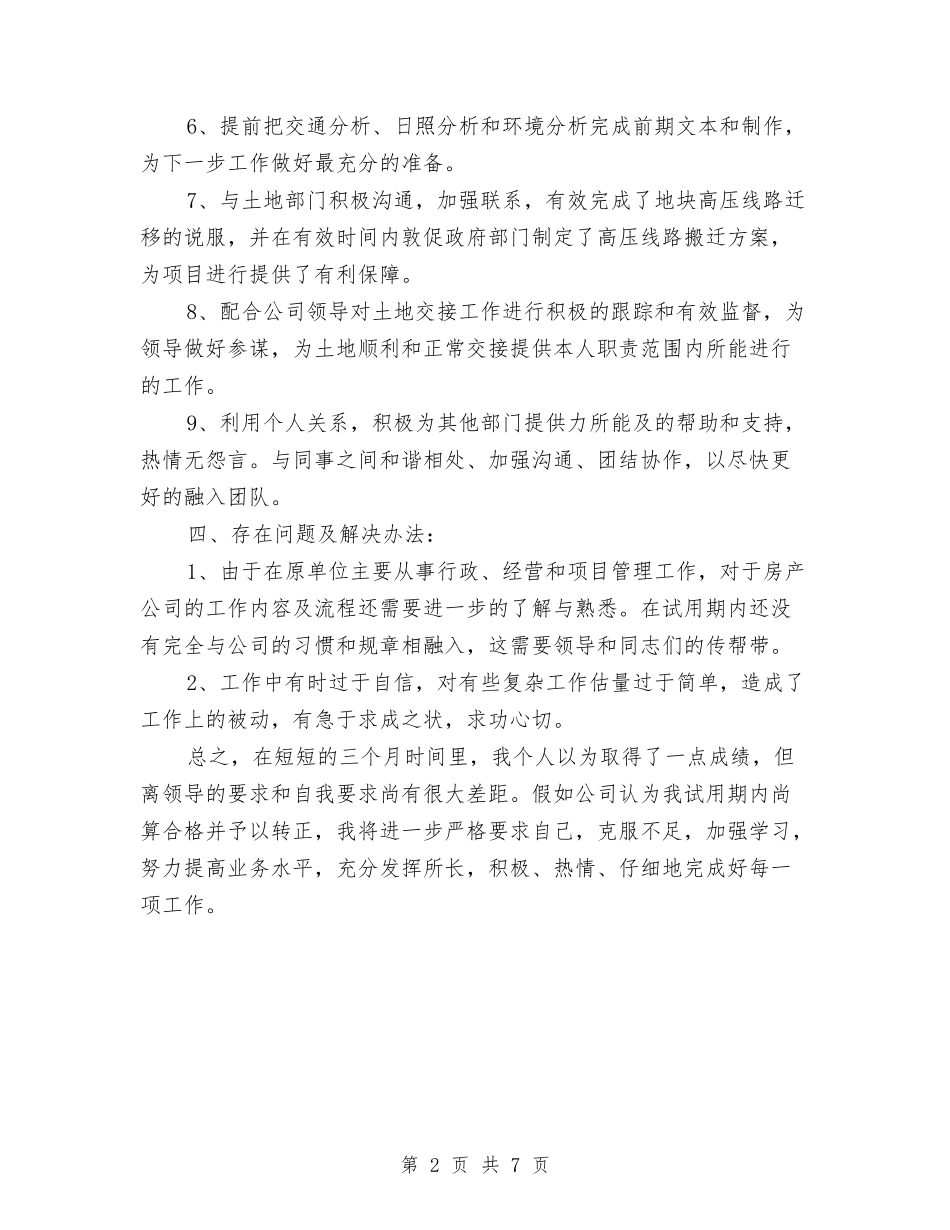 6、提前把交通分析、日照分析和环境分析完成前期文本和制作，为下一步工作做好最充分的准备。

7、与土地部门积极沟通，加强联系，有效完成了地块高压线路迁移的说服，并在有效时间内敦促政府部门制定了高压线路搬迁方案，为项目进行提供了有利保障。

8、配合公司领导对土地交接工作进行积极的跟踪和有效监督，为领导做好参谋，为土地顺利和正常交接提供本人职责范围内所能进行的工作。

9、利用个人关系，积极为其他部门提供力所能及的帮助和支持，热情无怨言。与同事之间和谐相处、加强沟通、团结协作，以尽快更好的融入团队。

四、存在问题及解决办法：

1、由于在原单位主要从事行政、经营和项目管理工作，对于房产公司的工作内容及流程还需要进一步的了解与熟悉。在试用期内还没有完全与公司的习惯和规章相融入，这需要领导和同志们的传帮带。

2、工作中有时过于自信，对有些复杂工作估量过于简单，造成了工作上的被动，有急于求成之状，求功心切。

总之，在短短的三个月时间里，我个人以为取得了一点成绩，但离领导的要求和自我要求尚有很大差距。假如公司认为我试用期内尚算合格并予以转正，我将进一步严格要求自己，克服不足，加强学习，努力提高业务水平，充分发挥所长，积极、热情、仔细地完成好每一项工作。

第 2 页 共 7 页